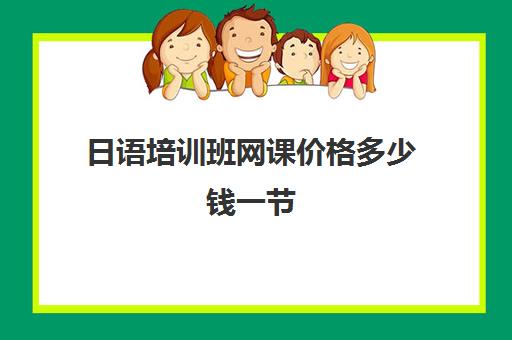 日语培训班网课价格多少钱一节